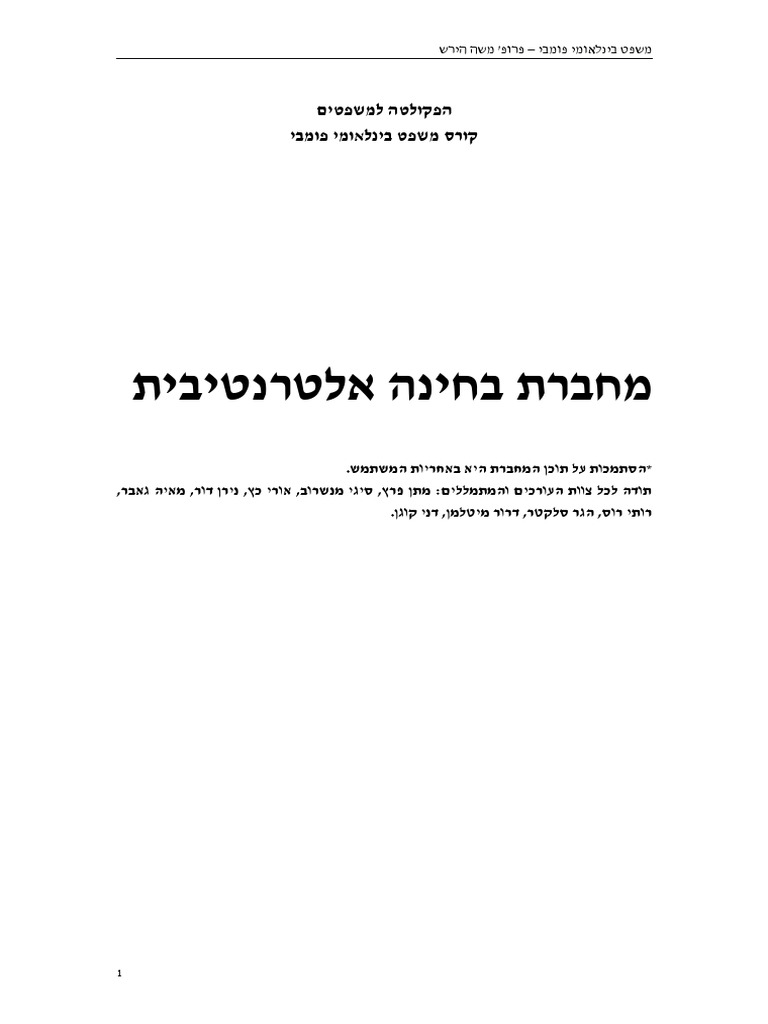 משפט בינלאומי פומבי – פרופ' משה הירש

הפקולטה למשפטים
קורס משפט בינלאומי פומבי

מחברת בחינה אלטרנטיבית

*הסתמכות על תוכן המחברת היא באחריות המשתמש.
תודה לכל צוות העורכים והמתמללים: מתן פרץ, סיגי מנשרוב, אורי כץ, נירן דור, מאיה גאבר, רותי רוס, הגר סלקטר, דרור מיטלמן, דני קוגן.

1